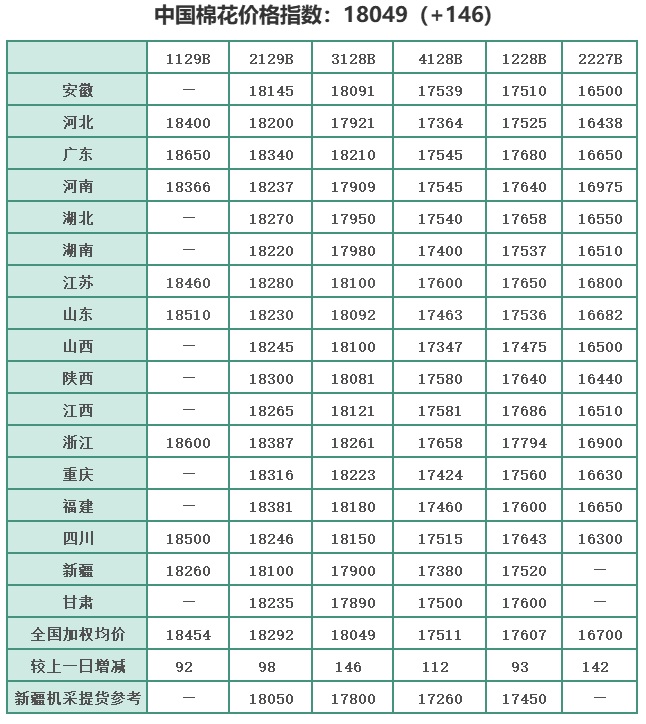 中国棉花价格指数：18049（+146）

| | 1129B | 2129B | 3128B | 4128B | 1228B | 2227B |
|---|---|---|---|---|---|---|
| 安徽 | — | 18145 | 18091 | 17539 | 17510 | 16500 |
| 河北 | 18400 | 18200 | 17921 | 17364 | 17525 | 16438 |
| 广东 | 18650 | 18340 | 18210 | 17545 | 17680 | 16650 |
| 河南 | 18366 | 18237 | 17909 | 17545 | 17640 | 16975 |
| 湖北 | — | 18270 | 17950 | 17540 | 17658 | 16550 |
| 湖南 | — | 18220 | 17980 | 17400 | 17537 | 16510 |
| 江苏 | 18460 | 18280 | 18100 | 17600 | 17650 | 16800 |
| 山东 | 18510 | 18230 | 18092 | 17463 | 17536 | 16682 |
| 山西 | — | 18245 | 18100 | 17347 | 17475 | 16500 |
| 陕西 | — | 18300 | 18081 | 17580 | 17640 | 16440 |
| 江西 | — | 18265 | 18121 | 17581 | 17686 | 16510 |
| 浙江 | 18600 | 18387 | 18261 | 17658 | 17794 | 16900 |
| 重庆 | — | 18316 | 18223 | 17424 | 17560 | 16630 |
| 福建 | — | 18381 | 18180 | 17460 | 17600 | 16650 |
| 四川 | 18500 | 18246 | 18150 | 17515 | 17643 | 16300 |
| 新疆 | 18260 | 18100 | 17900 | 17380 | 17520 | — |
| 甘肃 | — | 18235 | 17890 | 17500 | 17600 | — |
| 全国加权均价 | 18454 | 18292 | 18049 | 17511 | 17607 | 16700 |
| 较上一日增减 | 92 | 98 | 146 | 112 | 93 | 142 |
| 新疆机采提货参考 | — | 18050 | 17800 | 17260 | 17450 | — |